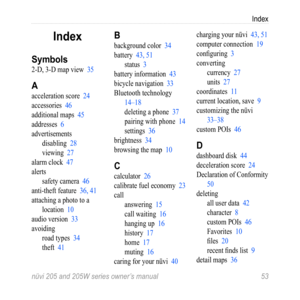 Index

Index

Symbols
2-D, 3-D map view 35

A
acceleration score 24
accessories 46
additional maps 45
addresses 6
advertisements
disabling 28
viewing 27
alarm clock 47
alerts
safety camera 46
anti-theft feature 36, 41
attaching a photo to a location 10
audio version 33
avoiding
road types 34
theft 41

B
background color 34
battery 43, 51
status 3
battery information 43
bicycle navigation 33
Bluetooth technology 14–18
deleting a phone 37
pairing with phone 14
settings 36
brightness 34
browsing the map 10

C
calculator 26
calibrate fuel economy 23
call
answering 15
call waiting 16
hanging up 16
history 17
home 17
muting 16
caring for your nüvi 40
charging your nüvi 43, 51
computer connection 19
configuring 3
converting
currency 27
units 27
coordinates 11
current location, save 9
customizing the nüvi 33–38
custom POIs 46

D
dashboard disk 44
deceleration score 24
Declaration of Conformity 50
deleting
all user data 42
character 8
custom POIs 46
Favorites 10
files 20
recent finds list 9
detail maps 36

nüvi 205 and 205W series owner's manual 53